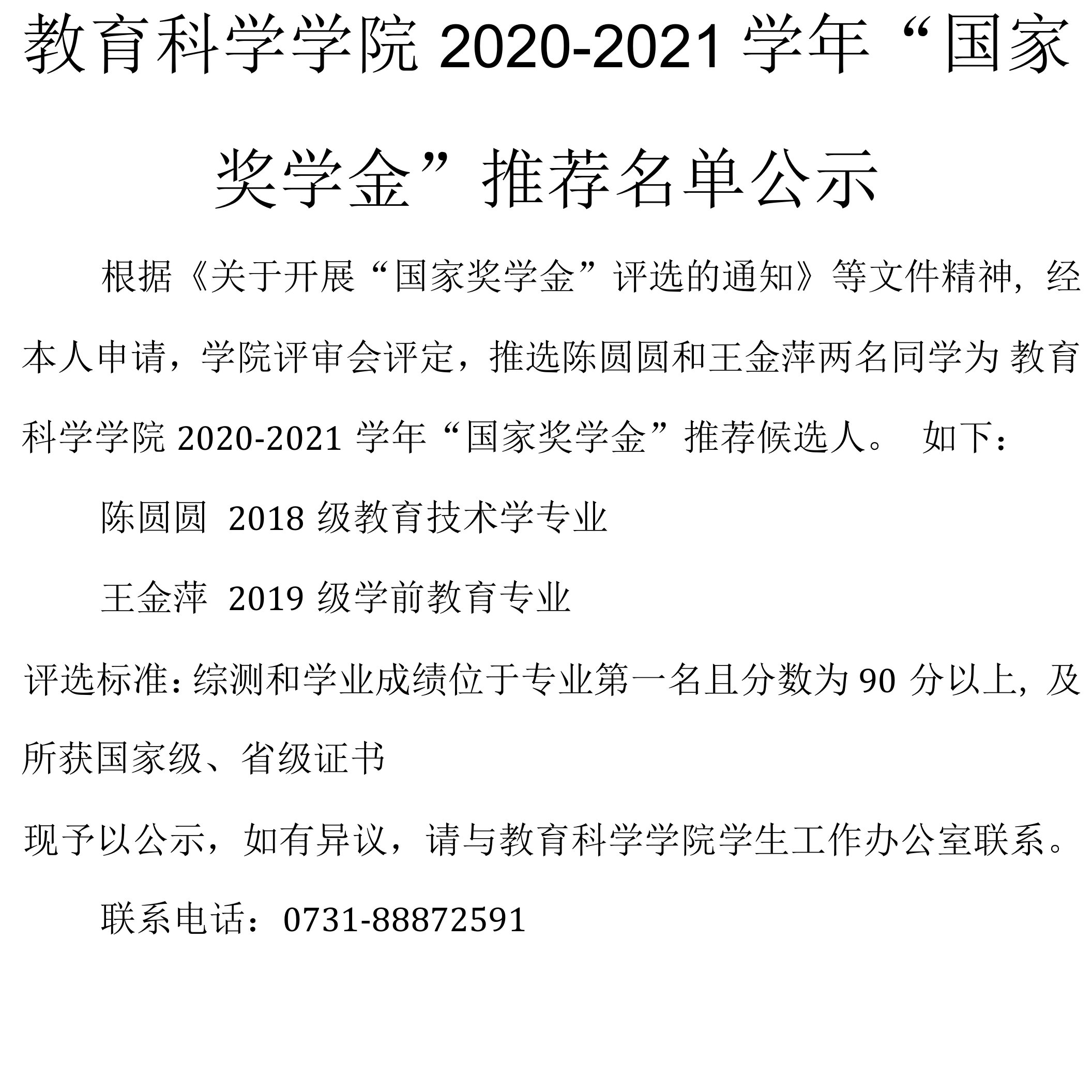 教育科学学院 2020-2021 学年“国家奖学金”推荐名单公示

根据《关于开展“国家奖学金”评选的通知》等文件精神，经本人申请，学院评审会评定，推选陈圆圆和王金萍两名同学为 教育科学学院 2020-2021 学年“国家奖学金”推荐候选人。 如下：

陈圆圆 2018 级教育技术学专业

王金萍 2019 级学前教育专业

评选标准：综测和学业成绩位于专业第一名且分数为 90 分以上，及所获国家级、省级证书

现予以公示，如有异议，请与教育科学学院学生工作办公室联系。

联系电话：0731-88872591